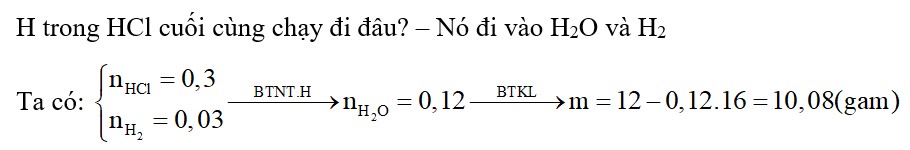 H trong HCl cuối cùng chạy đi đâu? – Nó đi vào $H_2O$ và $H_2$

Ta có: $\begin{cases} n_{HCl} = 0,3 \\ n_{H_2} = 0,03 \end{cases} \xrightarrow{BTNT.H} n_{H_2O} = 0,12 \xrightarrow{BTKL} m = 12 - 0,12.16 = 10,08(gam)$